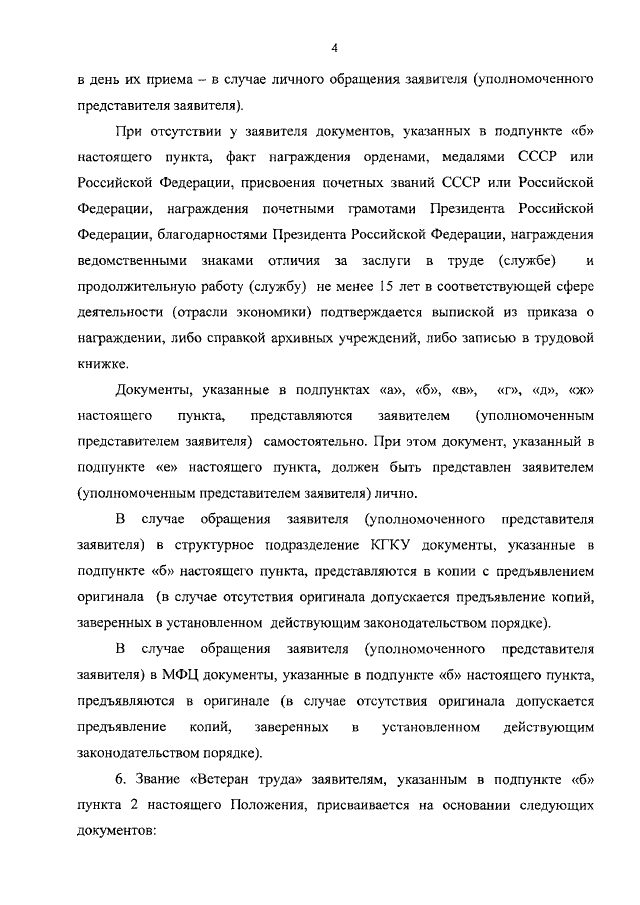 4

в день их приема – в случае личного обращения заявителя (уполномоченного представителя заявителя).

При отсутствии у заявителя документов, указанных в подпункте «б» настоящего пункта, факт награждения орденами, медалями СССР или Российской Федерации, присвоения почетных званий СССР или Российской Федерации, награждения почетными грамотами Президента Российской Федерации, благодарностями Президента Российской Федерации, награждения ведомственными знаками отличия за заслуги в труде (службе) и продолжительную работу (службу) не менее 15 лет в соответствующей сфере деятельности (отрасли экономики) подтверждается выпиской из приказа о награждении, либо справкой архивных учреждений, либо записью в трудовой книжке.

Документы, указанные в подпунктах «а», «б», «в», «г», «д», «ж» настоящего пункта, представляются заявителем (уполномоченным представителем заявителя) самостоятельно. При этом документ, указанный в подпункте «е» настоящего пункта, должен быть представлен заявителем (уполномоченным представителем заявителя) лично.

В случае обращения заявителя (уполномоченного представителя заявителя) в структурное подразделение КГКУ документы, указанные в подпункте «б» настоящего пункта, представляются в копии с предъявлением оригинала (в случае отсутствия оригинала допускается предъявление копий, заверенных в установленном действующим законодательством порядке).

В случае обращения заявителя (уполномоченного представителя заявителя) в МФЦ документы, указанные в подпункте «б» настоящего пункта, предъявляются в оригинале (в случае отсутствия оригинала допускается предъявление копий, заверенных в установленном действующим законодательством порядке).

6. Звание «Ветеран труда» заявителям, указанным в подпункте «б» пункта 2 настоящего Положения, присваивается на основании следующих документов: